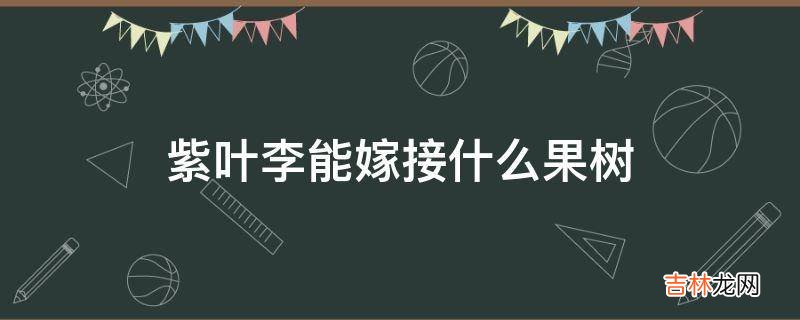 紫叶李能嫁接什么果树

吉林龙网